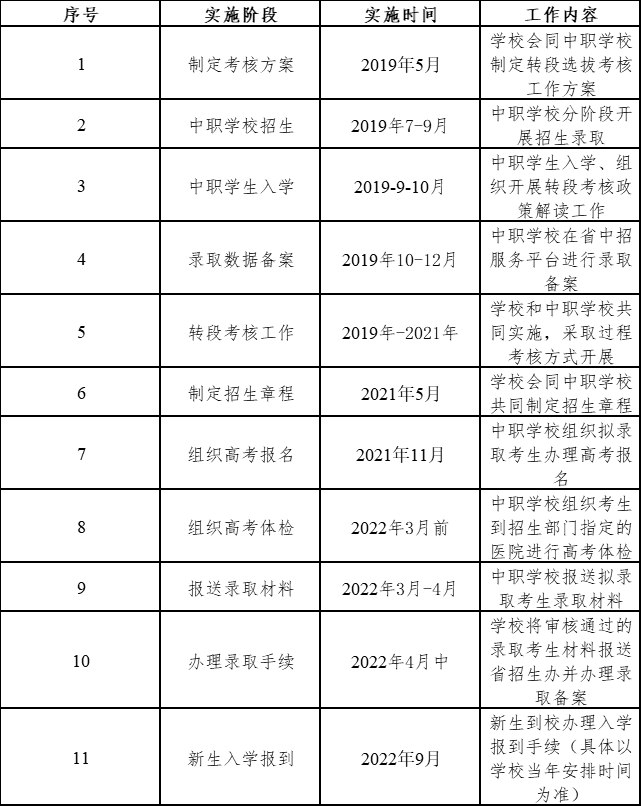 | 序号 | 实施阶段 | 实施时间 | 工作内容 |
|---|---|---|---|
| 1 | 制定考核方案 | 2019年5月 | 学校会同中职学校制定转段选拔考核工作方案 |
| 2 | 中职学校招生 | 2019年7-9月 | 中职学校分阶段开展招生录取 |
| 3 | 中职学生入学 | 2019-9-10月 | 中职学生入学、组织开展转段考核政策解读工作 |
| 4 | 录取数据备案 | 2019年10-12月 | 中职学校在省中招服务平台进行录取备案 |
| 5 | 转段考核工作 | 2019年-2021年 | 学校和中职学校共同实施，采取过程考核方式开展 |
| 6 | 制定招生章程 | 2021年5月 | 学校会同中职学校共同制定招生章程 |
| 7 | 组织高考报名 | 2021年11月 | 中职学校组织拟录取考生办理高考报名 |
| 8 | 组织高考体检 | 2022年3月前 | 中职学校组织考生到招生部门指定的医院进行高考体检 |
| 9 | 报送录取材料 | 2022年3月-4月 | 中职学校报送拟录取考生录取材料 |
| 10 | 办理录取手续 | 2022年4月中 | 学校将审核通过的录取考生材料报送省招生办并办理录取备案 |
| 11 | 新生入学报到 | 2022年9月 | 新生到校办理入学报到手续（具体以学校当年安排时间为准） |